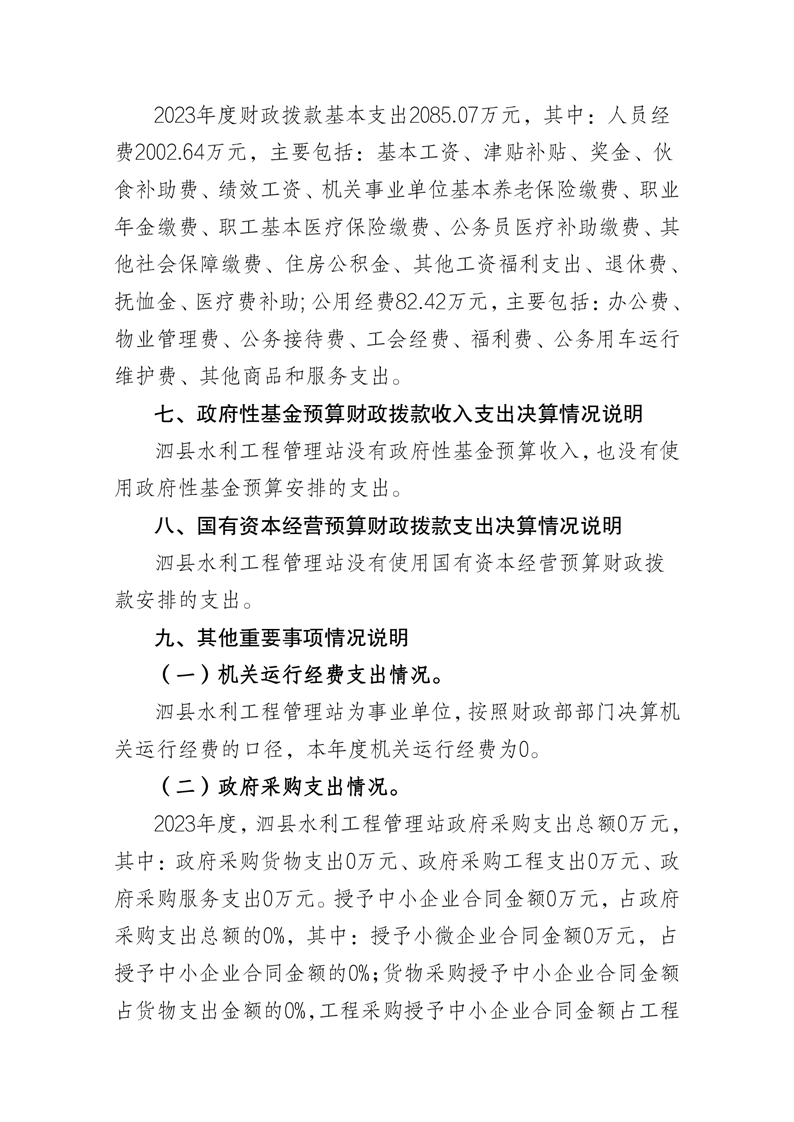 2023年度财政拨款基本支出2085.07万元，其中：人员经费2002.64万元，主要包括：基本工资、津贴补贴、奖金、伙食补助费、绩效工资、机关事业单位基本养老保险缴费、职业年金缴费、职工基本医疗保险缴费、公务员医疗补助缴费、其他社会保障缴费、住房公积金、其他工资福利支出、退休费、抚恤金、医疗费补助;公用经费82.42万元，主要包括：办公费、物业管理费、公务接待费、工会经费、福利费、公务用车运行维护费、其他商品和服务支出。

七、政府性基金预算财政拨款收入支出决算情况说明

泗县水利工程管理站没有政府性基金预算收入，也没有使用政府性基金预算安排的支出。

八、国有资本经营预算财政拨款支出决算情况说明

泗县水利工程管理站没有使用国有资本经营预算财政拨款安排的支出。

九、其他重要事项情况说明

（一）机关运行经费支出情况。

泗县水利工程管理站为事业单位，按照财政部部门决算机关运行经费的口径，本年度机关运行经费为0。

（二）政府采购支出情况。

2023年度，泗县水利工程管理站政府采购支出总额0万元，其中：政府采购货物支出0万元、政府采购工程支出0万元、政府采购服务支出0万元。授予中小企业合同金额0万元，占政府采购支出总额的0%，其中：授予小微企业合同金额0万元，占授予中小企业合同金额的0%;货物采购授予中小企业合同金额占货物支出金额的0%，工程采购授予中小企业合同金额占工程